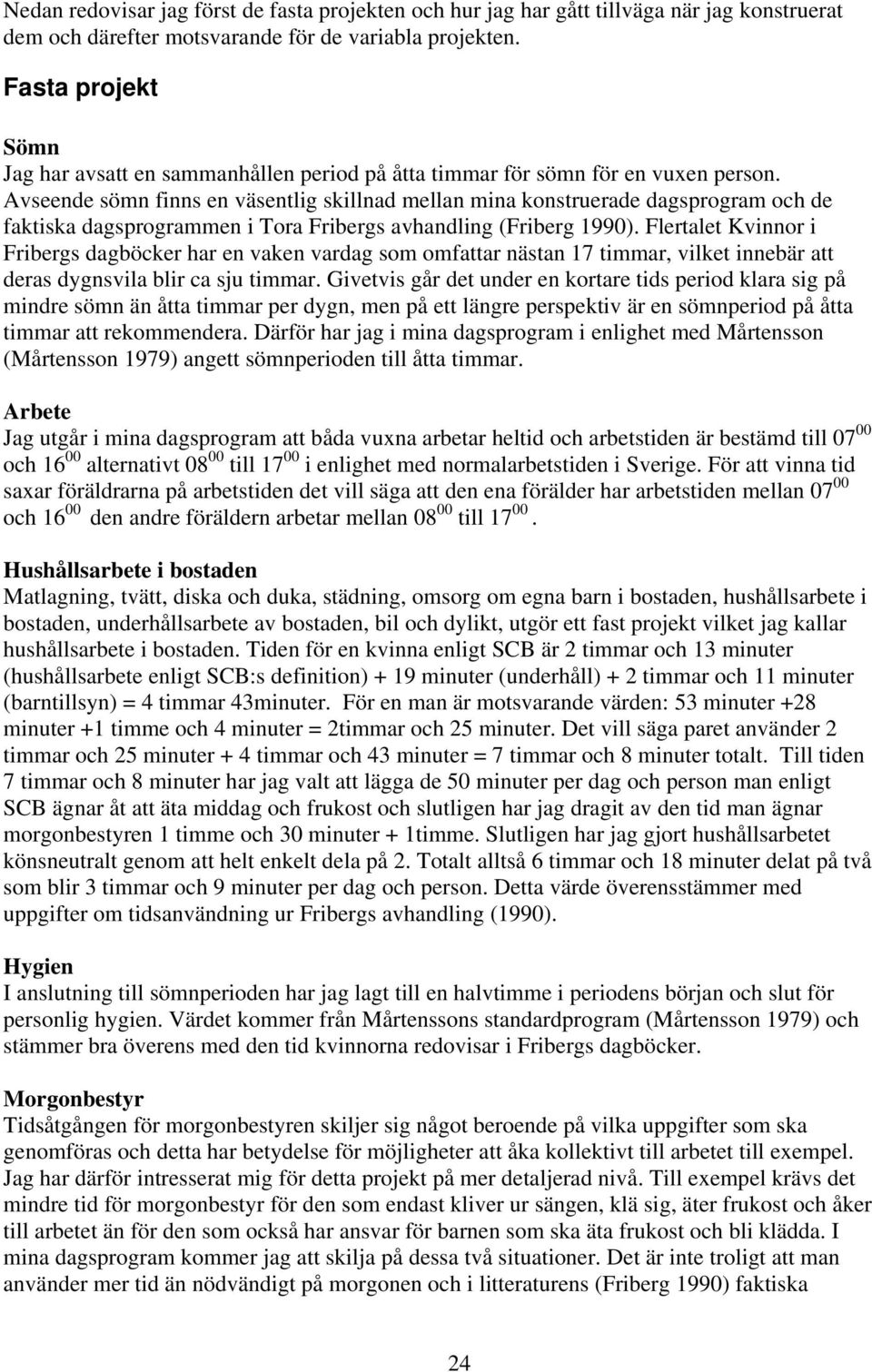 Nedan redovisar jag först de fasta projekten och hur jag har gått tillväga när jag konstruerat dem och därefter motsvarande för de variabla projekten.

Fasta projekt

Sömn
Jag har avsatt en sammanhållen period på åtta timmar för sömn för en vuxen person. Avseende sömn finns en väsentlig skillnad mellan mina konstruerade dagsprogram och de faktiska dagsprogrammen i Tora Fribergs avhandling (Friberg 1990). Flertalet Kvinnor i Fribergs dagböcker har en vaken vardag som omfattar nästan 17 timmar, vilket innebär att deras dygnsvila blir ca sju timmar. Givetvis går det under en kortare tids period klara sig på mindre sömn än åtta timmar per dygn, men på ett längre perspektiv är en sömnperiod på åtta timmar att rekommendera. Därför har jag i mina dagsprogram i enlighet med Mårtensson (Mårtensson 1979) angett sömnperioden till åtta timmar.

Arbete
Jag utgår i mina dagsprogram att båda vuxna arbetar heltid och arbetstiden är bestämd till $07^{00}$ och $16^{00}$ alternativt $08^{00}$ till $17^{00}$ i enlighet med normalarbetstiden i Sverige. För att vinna tid saxar föräldrarna på arbetstiden det vill säga att den ena förälder har arbetstiden mellan $07^{00}$ och $16^{00}$ den andre föräldern arbetar mellan $08^{00}$ till $17^{00}$.

Hushållsarbete i bostaden
Matlagning, tvätt, diska och duka, städning, omsorg om egna barn i bostaden, hushållsarbete i bostaden, underhållsarbete av bostaden, bil och dylikt, utgör ett fast projekt vilket jag kallar hushållsarbete i bostaden. Tiden för en kvinna enligt SCB är 2 timmar och 13 minuter (hushållsarbete enligt SCB:s definition) + 19 minuter (underhåll) + 2 timmar och 11 minuter (barntillsyn) = 4 timmar 43minuter. För en man är motsvarande värden: 53 minuter +28 minuter +1 timme och 4 minuter = 2timmar och 25 minuter. Det vill säga paret använder 2 timmar och 25 minuter + 4 timmar och 43 minuter = 7 timmar och 8 minuter totalt. Till tiden 7 timmar och 8 minuter har jag valt att lägga de 50 minuter per dag och person man enligt SCB ägnar åt att äta middag och frukost och slutligen har jag dragit av den tid man ägnar morgonbestyren 1 timme och 30 minuter + 1timme. Slutligen har jag gjort hushållsarbetet könsneutralt genom att helt enkelt dela på 2. Totalt alltså 6 timmar och 18 minuter delat på två som blir 3 timmar och 9 minuter per dag och person. Detta värde överensstämmer med uppgifter om tidsanvändning ur Fribergs avhandling (1990).

Hygien
I anslutning till sömnperioden har jag lagt till en halvtimme i periodens början och slut för personlig hygien. Värdet kommer från Mårtenssons standardprogram (Mårtensson 1979) och stämmer bra överens med den tid kvinnorna redovisar i Fribergs dagböcker.

Morgonbestyr
Tidsåtgången för morgonbestyren skiljer sig något beroende på vilka uppgifter som ska genomföras och detta har betydelse för möjligheter att åka kollektivt till arbetet till exempel. Jag har därför intresserat mig för detta projekt på mer detaljerad nivå. Till exempel krävs det mindre tid för morgonbestyr för den som endast kliver ur sängen, klä sig, äter frukost och åker till arbetet än för den som också har ansvar för barnen som ska äta frukost och bli klädda. I mina dagsprogram kommer jag att skilja på dessa två situationer. Det är inte troligt att man använder mer tid än nödvändigt på morgonen och i litteraturens (Friberg 1990) faktiska

24